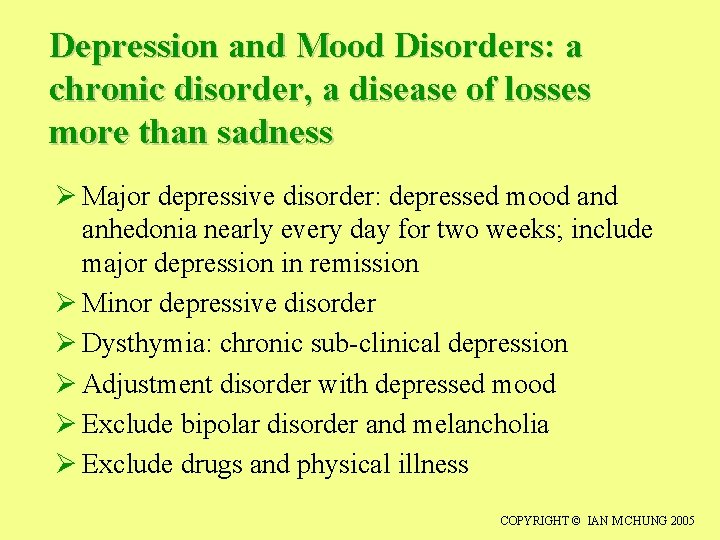 Depression and Mood Disorders: a chronic disorder, a disease of losses more than sadness

➢ Major depressive disorder: depressed mood and anhedonia nearly every day for two weeks; include major depression in remission
➢ Minor depressive disorder
➢ Dysthymia: chronic sub-clinical depression
➢ Adjustment disorder with depressed mood
➢ Exclude bipolar disorder and melancholia
➢ Exclude drugs and physical illness

COPYRIGHT © IAN MCHUNG 2005